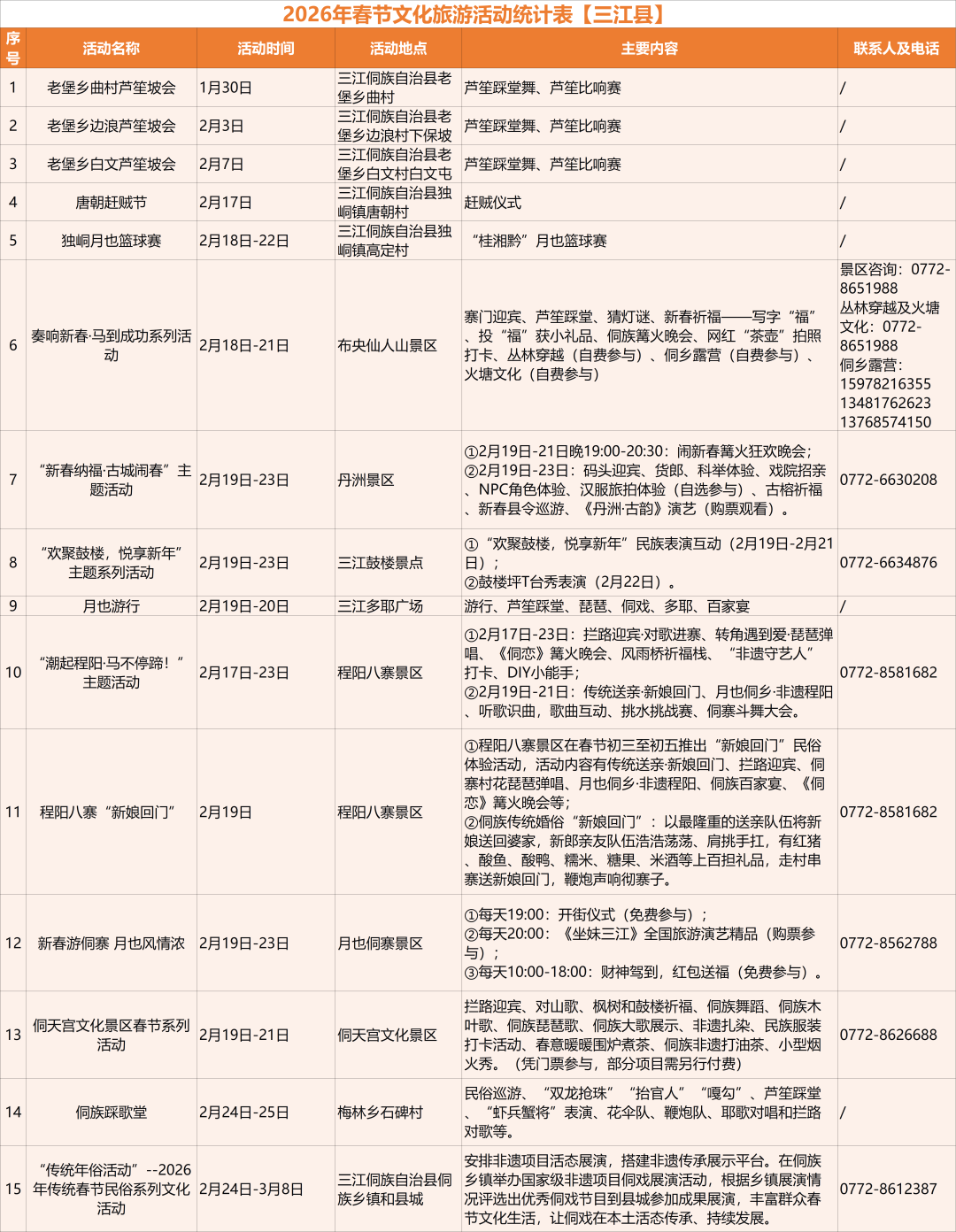 2026年春节文化旅游活动统计表【三江县】

| 序号 | 活动名称 | 活动时间 | 活动地点 | 主要内容 | 联系人及电话 |
|---|---|---|---|---|---|
| 1 | 老堡乡曲村芦笙坡会 | 1月30日 | 三江侗族自治县老堡乡曲村 | 芦笙踩堂舞、芦笙比响赛 | / |
| 2 | 老堡乡边浪芦笙坡会 | 2月3日 | 三江侗族自治县老堡乡边浪村下保坡 | 芦笙踩堂舞、芦笙比响赛 | / |
| 3 | 老堡乡白文芦笙坡会 | 2月7日 | 三江侗族自治县老堡乡白文村白文屯 | 芦笙踩堂舞、芦笙比响赛 | / |
| 4 | 唐朝赶贼节 | 2月17日 | 三江侗族自治县独峒镇唐朝村 | 赶贼仪式 | / |
| 5 | 独峒月也篮球赛 | 2月18日-22日 | 三江侗族自治县独峒镇高定村 | “桂湘黔”月也篮球赛 | / |
| 6 | 奏响新春·马到成功系列活动 | 2月18日-21日 | 布央仙人山景区 | 寨门迎宾、芦笙踩堂、猜灯谜、新春祈福——写字“福”、投“福”获小礼品、侗族篝火晚会、网红“茶壶”拍照打卡、丛林穿越（自费参与）、侗乡露营（自费参与）、火塘文化（自费参与） | 景区咨询：0772-8651988 丛林穿越及火塘文化：0772-8651988 侗乡露营：15978216355 13481762623 13768574150 |
| 7 | “新春纳福·古城闹春”主题活动 | 2月19日-23日 | 丹洲景区 | ①2月19日-21日晚19:00-20:30：闹新春篝火狂欢晚会；②2月19日-23日：码头迎宾、货郎、科举体验、戏院招亲、NPC角色体验、汉服旅拍体验（自选参与）、古榕祈福、新春县令巡游、《丹洲·古韵》演艺（购票观看）。 | 0772-6630208 |
| 8 | “欢聚鼓楼，悦享新年”主题系列活动 | 2月19日-23日 | 三江鼓楼景点 | ①“欢聚鼓楼，悦享新年”民族表演互动（2月19日-2月21日）；②鼓楼坪T台秀表演（2月22日）。 | 0772-6634876 |
| 9 | 月也游行 | 2月19日-20日 | 三江多耶广场 | 游行、芦笙踩堂、琵琶、侗戏、多耶、百家宴 | / |
| 10 | “潮起程阳·马不停蹄！”主题活动 | 2月17日-23日 | 程阳八寨景区 | ①2月17日-23日：拦路迎宾·对歌进寨、转角遇到爱·琵琶弹唱、《侗恋》篝火晚会、风雨桥祈福栈、“非遗守艺人”打卡、DIY小能手；②2月19日-21日：传统送亲·新娘回门、月也侗乡·非遗程阳、听歌识曲，歌曲互动、挑水挑战赛、侗寨斗舞大会。 | 0772-8581682 |
| 11 | 程阳八寨“新娘回门” | 2月19日 | 程阳八寨景区 | ①程阳八寨景区在春节初三至初五推出“新娘回门”民俗体验活动，活动内容有传统送亲·新娘回门、拦路迎宾、侗寨村花琵琶弹唱、月也侗乡·非遗程阳、侗族百家宴、《侗恋》篝火晚会等；②侗族传统婚俗“新娘回门”：以最隆重的送亲队伍将新娘送回婆家，新郎亲友队伍浩浩荡荡、肩挑手扛，有红猪、酸鱼、酸鸭、糯米、糖果、米酒等上百担礼品，走村串寨送新娘回门，鞭炮声响彻寨子。 | 0772-8581682 |
| 12 | 新春游侗寨 月也风情浓 | 2月19日-23日 | 月也侗寨景区 | ①每天19:00：开街仪式（免费参与）；②每天20:00：《坐妹三江》全国旅游演艺精品（购票参与）；③每天10:00-18:00：财神驾到，红包送福（免费参与）。 | 0772-8562788 |
| 13 | 侗天宫文化景区春节系列活动 | 2月19日-21日 | 侗天宫文化景区 | 拦路迎宾、对山歌、枫树和鼓楼祈福、侗族舞蹈、侗族木叶歌、侗族琵琶歌、侗族大歌展示、非遗扎染、民族服装打卡活动、春意暖暖围炉煮茶、侗族非遗打油茶、小型烟火秀。（凭门票参与，部分项目需另行付费） | 0772-8626688 |
| 14 | 侗族踩歌堂 | 2月24日-25日 | 梅林乡石碑村 | 民俗巡游、“双龙抢珠”“抬官人”“嘎勾”、芦笙踩堂、“虾兵蟹将”表演、花伞队、鞭炮队、耶歌对唱和拦路对歌等。 | / |
| 15 | “传统年俗活动”--2026年传统春节民俗系列文化活动 | 2月24日-3月8日 | 三江侗族自治县侗族乡镇和县城 | 安排非遗项目活态展演，搭建非遗传承展示平台。在侗族乡镇举办国家级非遗项目侗戏展演活动，根据乡镇展演情况评选出优秀侗戏节目到县城参加成果展演，丰富群众春节文化生活，让侗戏在本土活态传承、持续发展。 | 0772-8612387 |